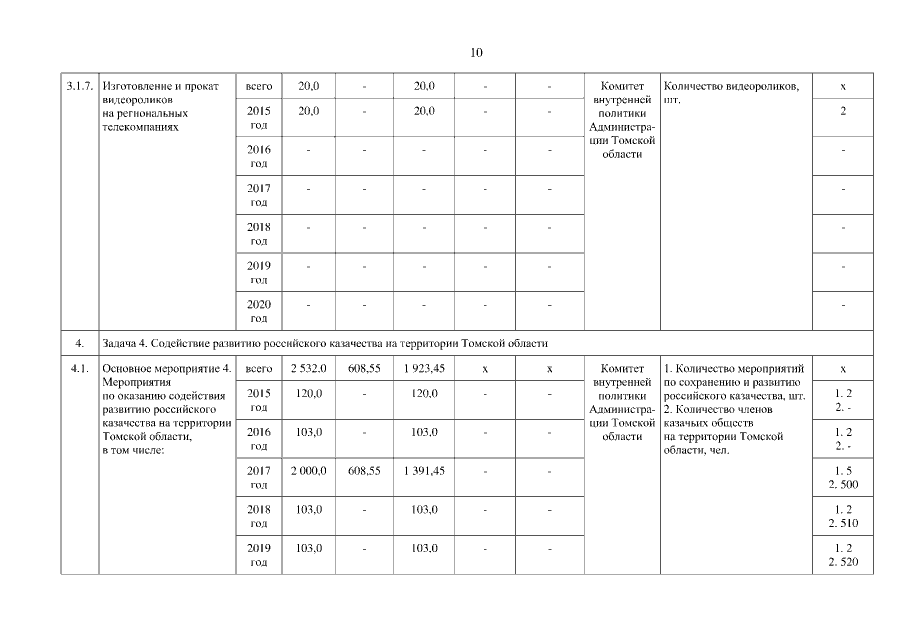 10

| 3.1.7. | Изготовление и прокат видеороликов на региональных телекомпаниях | всего | 20,0 | - | 20,0 | - | - | Комитет внутренней политики Администрации Томской области | Количество видеороликов, шт. | х |
|---|---|---|---|---|---|---|---|---|---|---|
| | | 2015 год | 20,0 | - | 20,0 | - | - | | | 2 |
| | | 2016 год | - | - | - | - | - | | | - |
| | | 2017 год | - | - | - | - | - | | | - |
| | | 2018 год | - | - | - | - | - | | | - |
| | | 2019 год | - | - | - | - | - | | | - |
| | | 2020 год | - | - | - | - | - | | | - |
| 4. | Задача 4. Содействие развитию российского казачества на территории Томской области | | | | | | | | | |
| 4.1. | Основное мероприятие 4. Мероприятия по оказанию содействия развитию российского казачества на территории Томской области, в том числе: | всего | 2 532,0 | 608,55 | 1 923,45 | х | х | Комитет внутренней политики Администрации Томской области | 1. Количество мероприятий по сохранению и развитию российского казачества, шт. 2. Количество членов казачьих обществ на территории Томской области, чел. | х |
| | | 2015 год | 120,0 | - | 120,0 | - | - | | | 1. 2 2. - |
| | | 2016 год | 103,0 | - | 103,0 | - | - | | | 1. 2 2. - |
| | | 2017 год | 2 000,0 | 608,55 | 1 391,45 | - | - | | | 1. 5 2. 500 |
| | | 2018 год | 103,0 | - | 103,0 | - | - | | | 1. 2 2. 510 |
| | | 2019 год | 103,0 | - | 103,0 | - | - | | | 1. 2 2. 520 |